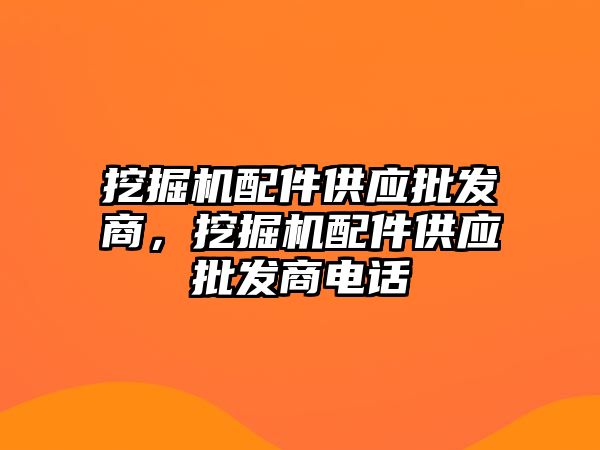 挖掘机配件供应批发商，挖掘机配件供应批发商电话